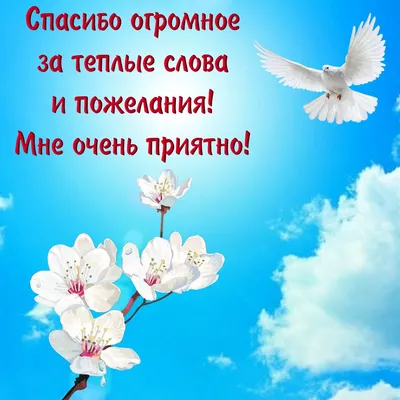 Спасибо огромное за теплые слова и пожелания! Мне очень приятно!